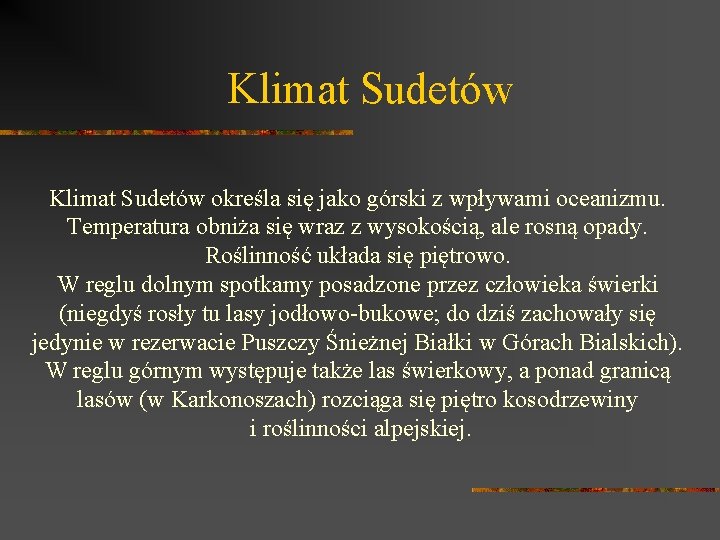 Klimat Sudetów

Klimat Sudetów określa się jako górski z wpływami oceanizmu. Temperatura obniża się wraz z wysokością, ale rosną opady. Roślinność układa się piętrowo.
W reglu dolnym spotkamy posadzone przez człowieka świerki (niegdyś rosły tu lasy jodłowo-bukowe; do dziś zachowały się jedynie w rezerwacie Puszczy Śnieżnej Białki w Górach Bialskich). W reglu górnym występuje także las świerkowy, a ponad granicą lasów (w Karkonoszach) rozciąga się piętro kosodrzewiny i roślinności alpejskiej.